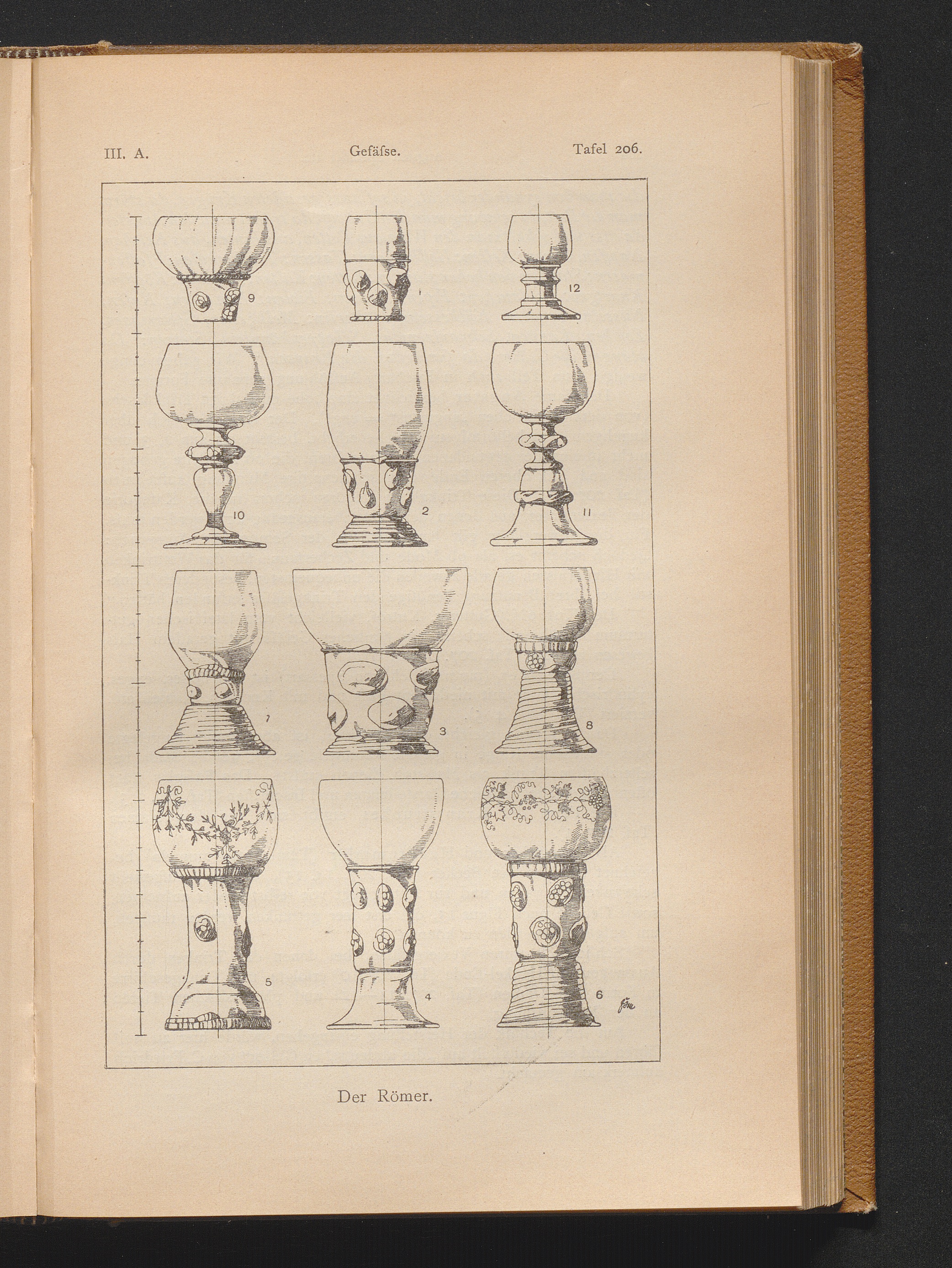 III. A. Gefäſse. Tafel 206.

9
1
12
10
2
11
7
3
8
5
4
6

Der Römer.